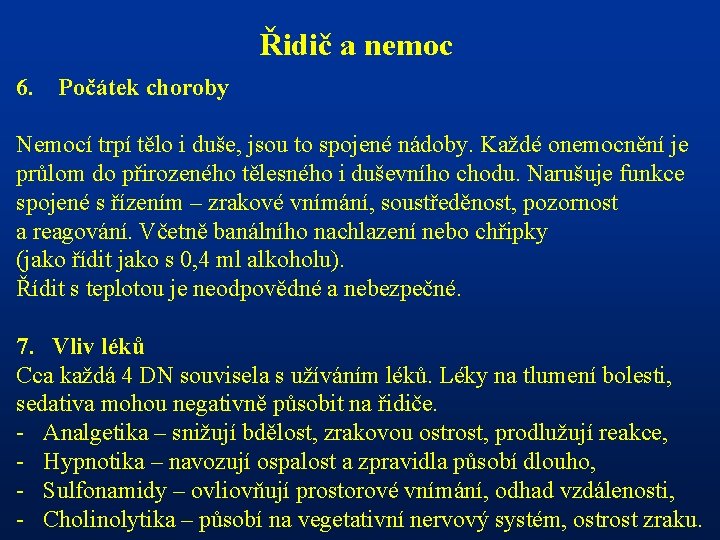 Řidič a nemoc

6. Počátek choroby

Nemocí trpí tělo i duše, jsou to spojené nádoby. Každé onemocnění je průlom do přirozeného tělesného i duševního chodu. Narušuje funkce spojené s řízením – zrakové vnímání, soustředěnost, pozornost a reagování. Včetně banálního nachlazení nebo chřipky (jako řídit jako s 0,4 ml alkoholu).
Řídit s teplotou je neodpovědné a nebezpečné.

7. Vliv léků
Cca každá 4 DN souvisela s užíváním léků. Léky na tlumení bolesti, sedativa mohou negativně působit na řidiče.
- Analgetika – snižují bdělost, zrakovou ostrost, prodlužují reakce,
- Hypnotika – navozují ospalost a zpravidla působí dlouho,
- Sulfonamidy – ovliovňují prostorové vnímání, odhad vzdálenosti,
- Cholinolytika – působí na vegetativní nervový systém, ostrost zraku.